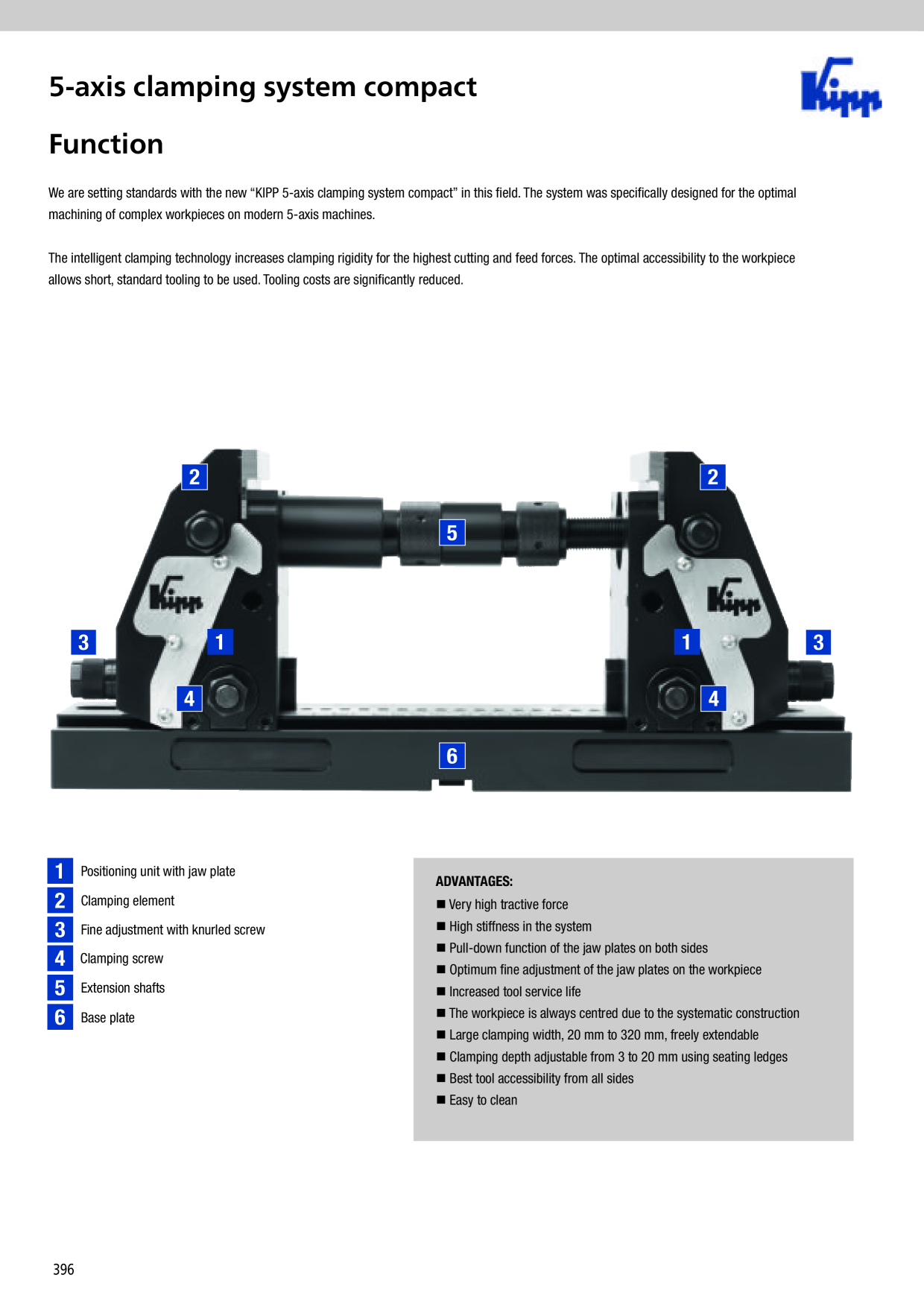 5-axis clamping system compact

Kipp

Function

We are setting standards with the new “KIPP 5-axis clamping system compact” in this field. The system was specifically designed for the optimal machining of complex workpieces on modern 5-axis machines.

The intelligent clamping technology increases clamping rigidity for the highest cutting and feed forces. The optimal accessibility to the workpiece allows short, standard tooling to be used. Tooling costs are significantly reduced.

2 2 5 Kipp Kipp 3 1 1 3 4 4 6

1 Positioning unit with jaw plate
2 Clamping element
3 Fine adjustment with knurled screw
4 Clamping screw
5 Extension shafts
6 Base plate

ADVANTAGES:
■ Very high tractive force
■ High stiffness in the system
■ Pull-down function of the jaw plates on both sides
■ Optimum fine adjustment of the jaw plates on the workpiece
■ Increased tool service life
■ The workpiece is always centred due to the systematic construction
■ Large clamping width, 20 mm to 320 mm, freely extendable
■ Clamping depth adjustable from 3 to 20 mm using seating ledges
■ Best tool accessibility from all sides
■ Easy to clean

396